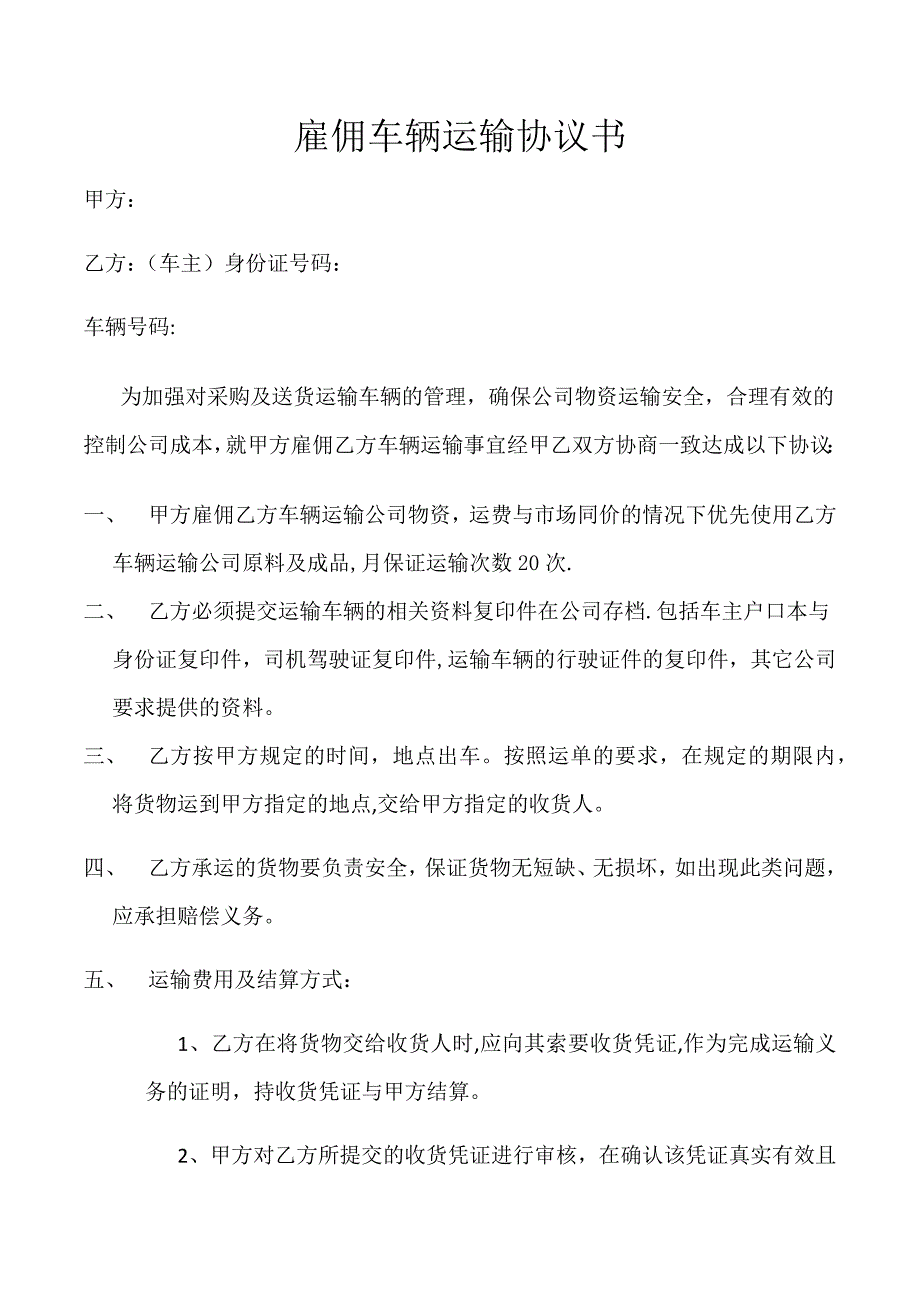 雇佣车辆运输协议书

甲方：

乙方：（车主）身份证号码：

车辆号码:

为加强对采购及送货运输车辆的管理，确保公司物资运输安全，合理有效的控制公司成本，就甲方雇佣乙方车辆运输事宜经甲乙双方协商一致达成以下协议:

一、 甲方雇佣乙方车辆运输公司物资，运费与市场同价的情况下优先使用乙方车辆运输公司原料及成品，月保证运输次数20次.

二、 乙方必须提交运输车辆的相关资料复印件在公司存档.包括车主户口本与身份证复印件，司机驾驶证复印件,运输车辆的行驶证件的复印件，其它公司要求提供的资料。

三、 乙方按甲方规定的时间，地点出车。按照运单的要求，在规定的期限内，将货物运到甲方指定的地点,交给甲方指定的收货人。

四、 乙方承运的货物要负责安全，保证货物无短缺、无损坏，如出现此类问题，应承担赔偿义务。

五、 运输费用及结算方式：

1、乙方在将货物交给收货人时,应向其索要收货凭证,作为完成运输义务的证明，持收货凭证与甲方结算。

2、甲方对乙方所提交的收货凭证进行审核，在确认该凭证真实有效且